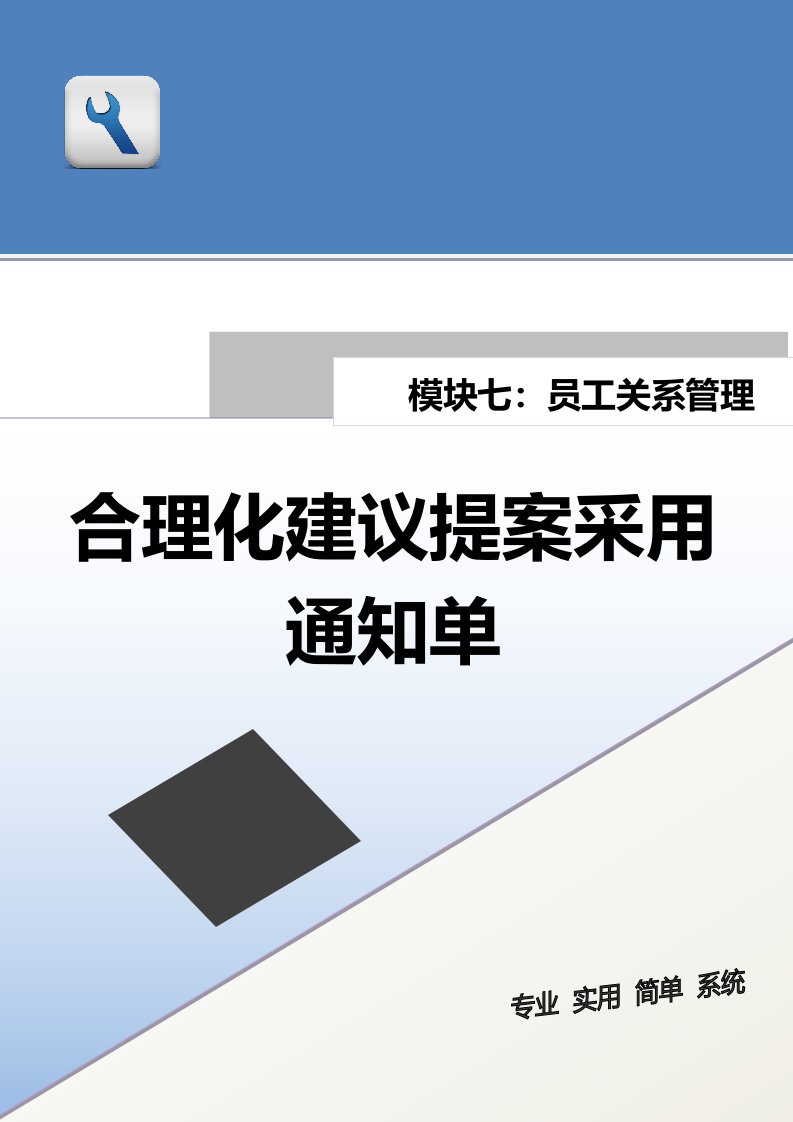 模块七：员工关系管理

合理化建议提案采用通知单

专业 实用 简单 系统